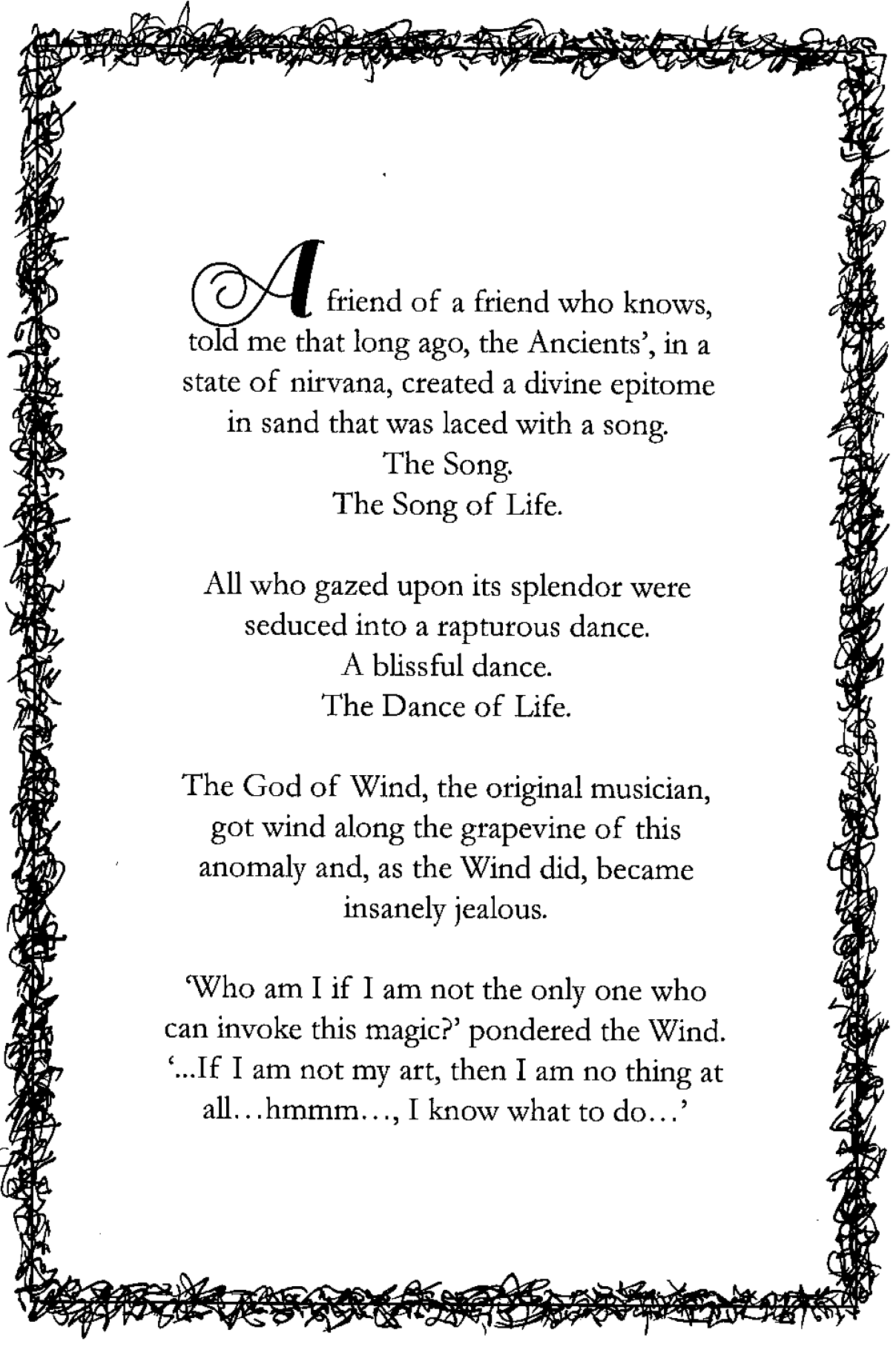 A friend of a friend who knows, told me that long ago, the Ancients', in a state of nirvana, created a divine epitome in sand that was laced with a song.
The Song.
The Song of Life.

All who gazed upon its splendor were seduced into a rapturous dance.
A blissful dance.
The Dance of Life.

The God of Wind, the original musician, got wind along the grapevine of this anomaly and, as the Wind did, became insanely jealous.

'Who am I if I am not the only one who can invoke this magic?' pondered the Wind. '...If I am not my art, then I am no thing at all...hmmm..., I know what to do...'